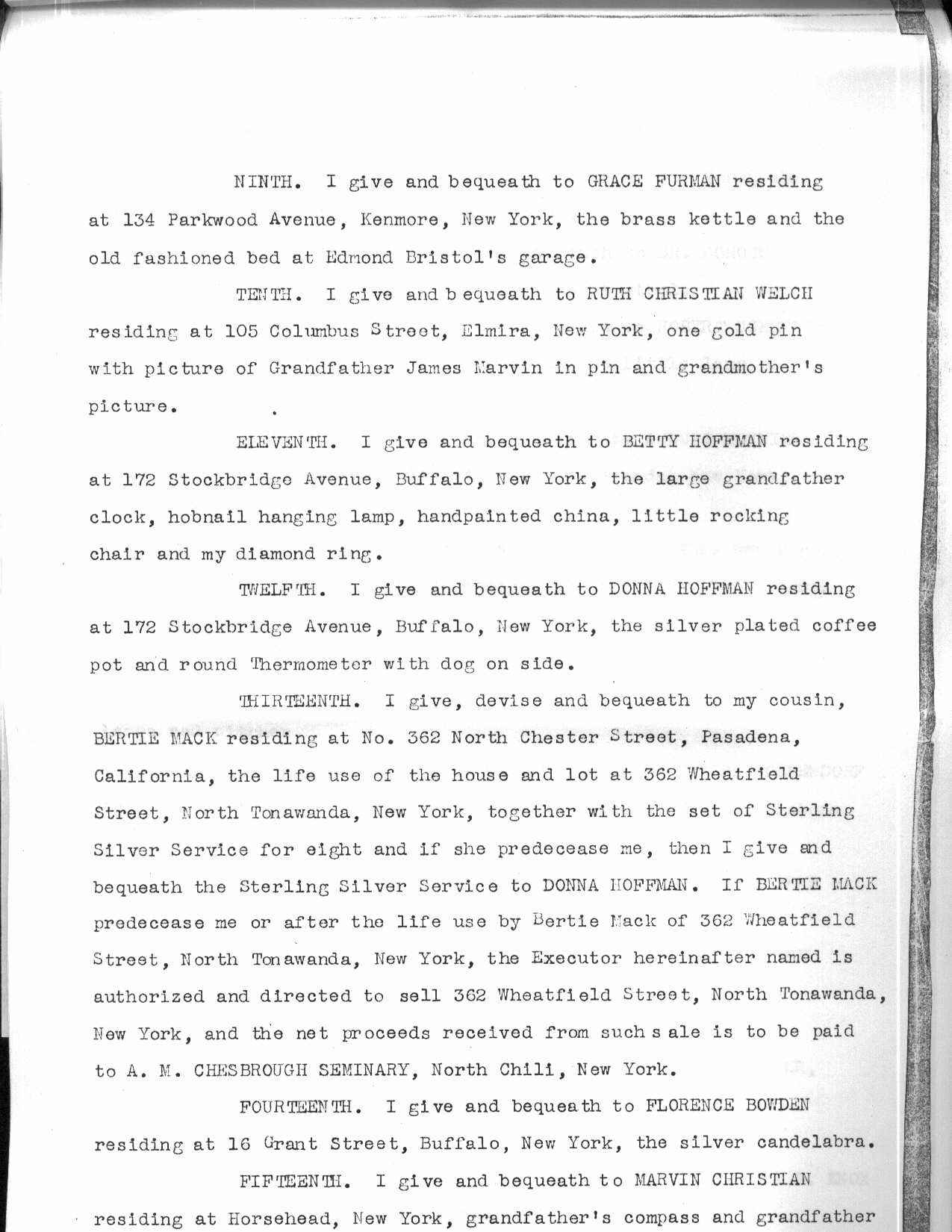 NINTH. I give and bequeath to GRACE FURMAN residing at 134 Parkwood Avenue, Kenmore, New York, the brass kettle and the old fashioned bed at Edmond Bristol's garage.

TENTH. I give and bequeath to RUTH CHRISTIAN WELCH residing at 105 Columbus Street, Elmira, New York, one gold pin with picture of Grandfather James Marvin in pin and grandmother's picture.

ELEVENTH. I give and bequeath to BETTY HOFFMAN residing at 172 Stockbridge Avenue, Buffalo, New York, the large grandfather clock, hobnail hanging lamp, handpainted china, little rocking chair and my diamond ring.

TWELFTH. I give and bequeath to DONNA HOFFMAN residing at 172 Stockbridge Avenue, Buffalo, New York, the silver plated coffee pot and round Thermometer with dog on side.

THIRTEENTH. I give, devise and bequeath to my cousin, BERTIE MACK residing at No. 362 North Chester Street, Pasadena, California, the life use of the house and lot at 362 Wheatfield Street, North Tonawanda, New York, together with the set of Sterling Silver Service for eight and if she predecease me, then I give and bequeath the Sterling Silver Service to DONNA HOFFMAN. If BERTIE MACK predecease me or after the life use by Bertie Mack of 362 Wheatfield Street, North Tonawanda, New York, the Executor hereinafter named is authorized and directed to sell 362 Wheatfield Street, North Tonawanda, New York, and the net proceeds received from such sale is to be paid to A. M. CHESBROUGH SEMINARY, North Chili, New York.

FOURTEENTH. I give and bequeath to FLORENCE BOWDEN residing at 16 Grant Street, Buffalo, New York, the silver candelabra.

FIFTEENTH. I give and bequeath to MARVIN CHRISTIAN residing at Horsehead, New York, grandfather's compass and grandfather